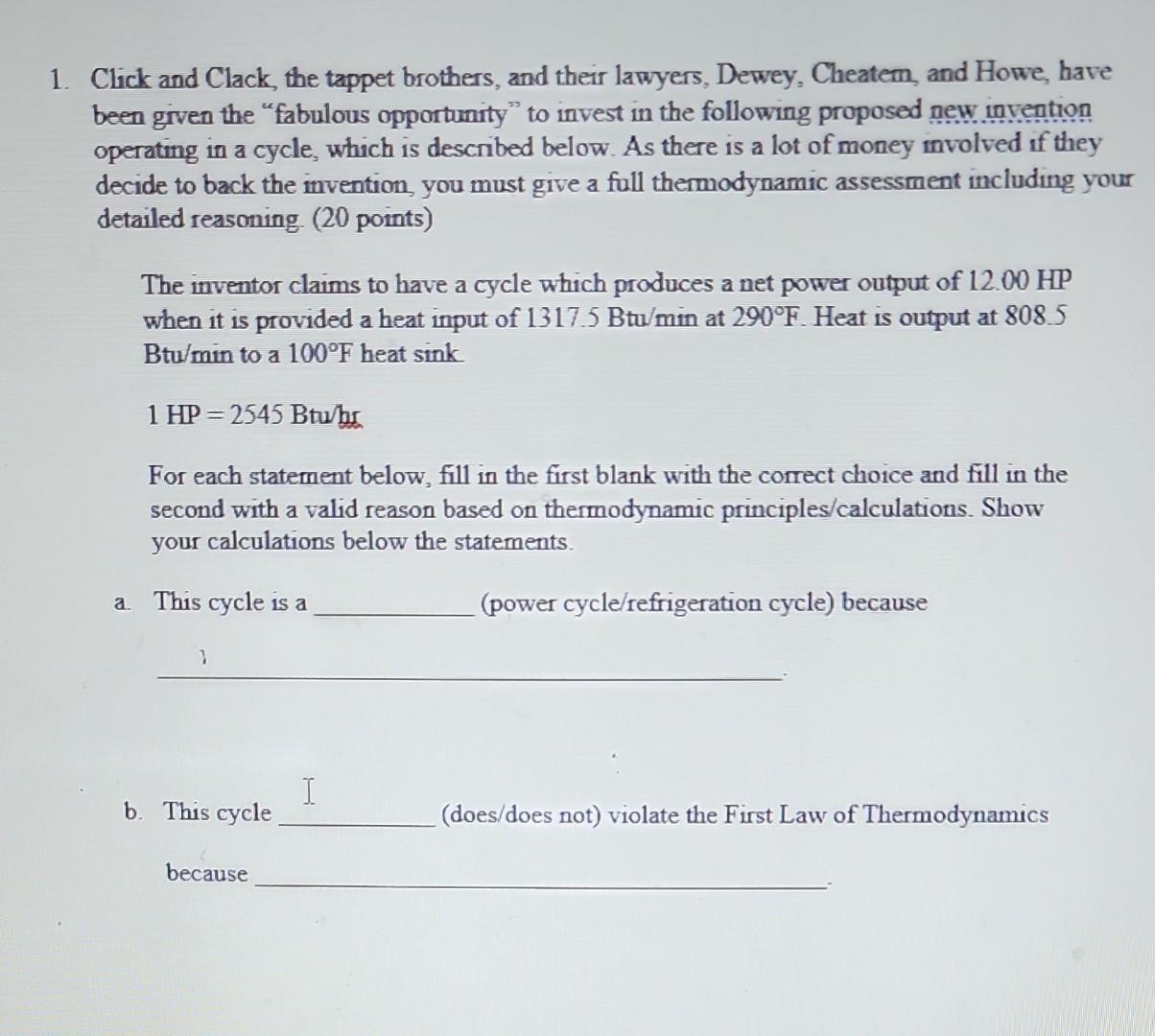 1. Click and Clack, the tappet brothers, and their lawyers, Dewey, Cheatem, and Howe, have been given the "fabulous opportunity" to invest in the following proposed new invention operating in a cycle, which is described below. As there is a lot of money involved if they decide to back the invention, you must give a full thermodynamic assessment including your detailed reasoning. (20 points)

The inventor claims to have a cycle which produces a net power output of 12.00 HP when it is provided a heat input of 1317.5 Btu/min at 290°F. Heat is output at 808.5 Btu/min to a 100°F heat sink.

1 HP = 2545 Btu/hr

For each statement below, fill in the first blank with the correct choice and fill in the second with a valid reason based on thermodynamic principles/calculations. Show your calculations below the statements.

a. This cycle is a ____ (power cycle/refrigeration cycle) because

____.

b. This cycle ____ (does/does not) violate the First Law of Thermodynamics

because ____.